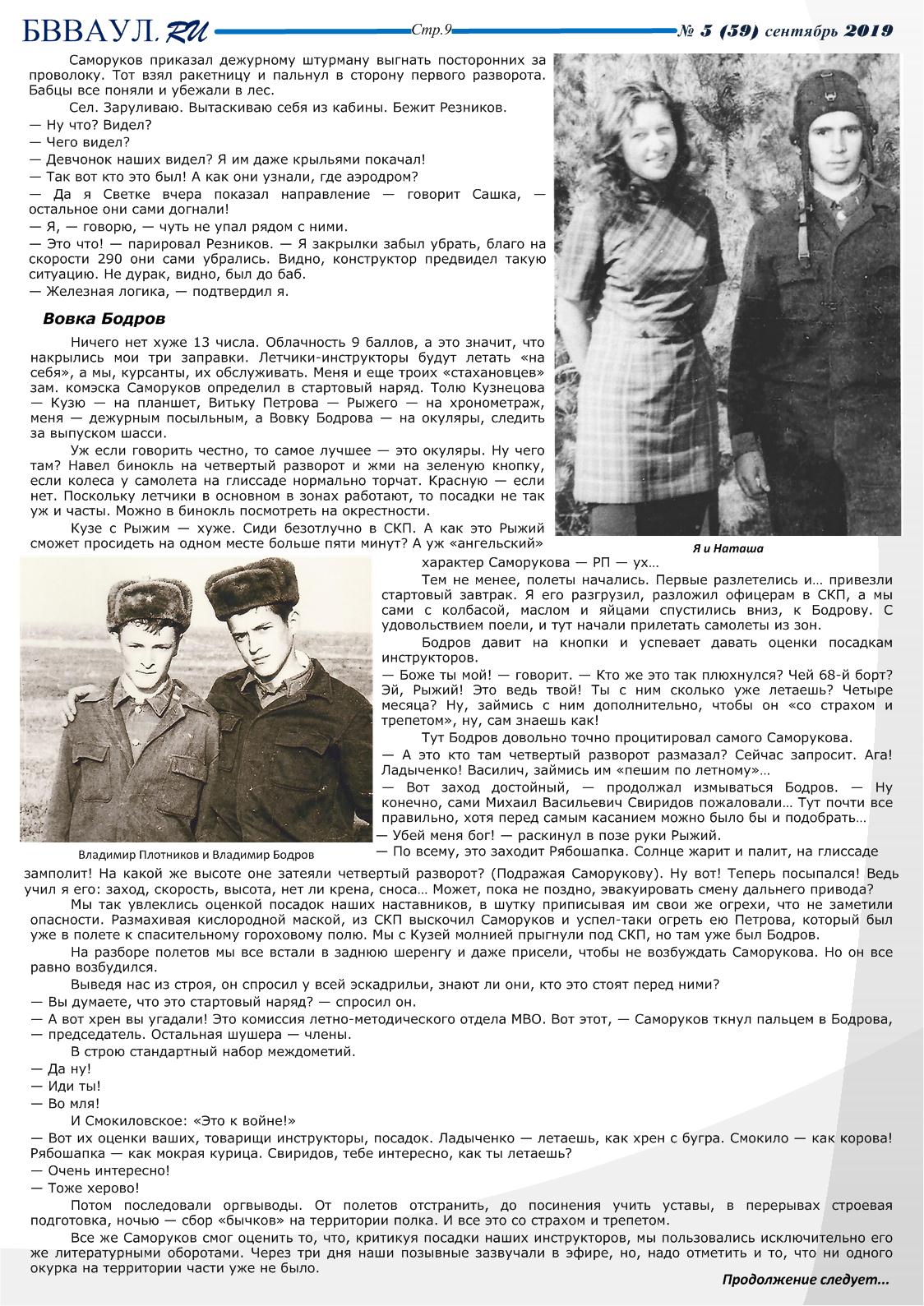 БВВАУЛ.RU Стр.9 № 5 (59) сентябрь 2019

Саморуков приказал дежурному штурману выгнать посторонних за проволоку. Тот взял ракетницу и пальнул в сторону первого разворота. Бабцы все поняли и убежали в лес.

Сел. Заруливаю. Вытаскиваю себя из кабины. Бежит Резников.

— Ну что? Видел?

— Чего видел?

— Девчонок наших видел? Я им даже крыльями покачал!

— Так вот кто это был! А как они узнали, где аэродром?

— Да я Светке вчера показал направление — говорит Сашка, — остальное они сами догнали!

— Я, — говорю, — чуть не упал рядом с ними.

— Это что! — парировал Резников. — Я закрылки забыл убрать, благо на скорости 290 они сами убрались. Видно, конструктор предвидел такую ситуацию. Не дурак, видно, был до баб.

— Железная логика, — подтвердил я.

Вовка Бодров

Ничего нет хуже 13 числа. Облачность 9 баллов, а это значит, что накрылись мои три заправки. Летчики-инструкторы будут летать «на себя», а мы, курсанты, их обслуживать. Меня и еще троих «стахановцев» зам. комэска Саморуков определил в стартовый наряд. Толю Кузнецова — Кузю — на планшет, Витьку Петрова — Рыжего — на хронометраж, меня — дежурным посыльным, а Вовку Бодрова — на окуляры, следить за выпуском шасси.

Уж если говорить честно, то самое лучшее — это окуляры. Ну чего там? Навел бинокль на четвертый разворот и жми на зеленую кнопку, если колеса у самолета на глиссаде нормально торчат. Красную — если нет. Поскольку летчики в основном в зонах работают, то посадки не так уж и часты. Можно в бинокль посмотреть на окрестности.

Кузе с Рыжим — хуже. Сиди безотлучно в СКП. А как это Рыжий сможет просидеть на одном месте больше пяти минут? А уж «ангельский» характер Саморукова — РП — ух…

Я и Наташа

Тем не менее, полеты начались. Первые разлетелись и… привезли стартовый завтрак. Я его разгрузил, разложил офицерам в СКП, а мы сами с колбасой, маслом и яйцами спустились вниз, к Бодрову. С удовольствием поели, и тут начали прилетать самолеты из зон.

Бодров давит на кнопки и успевает давать оценки посадкам инструкторов.

— Боже ты мой! — говорит. — Кто же это так плюхнулся? Чей 68-й борт? Эй, Рыжий! Это ведь твой! Ты с ним сколько уже летаешь? Четыре месяца? Ну, займись с ним дополнительно, чтобы он «со страхом и трепетом», ну, сам знаешь как!

Тут Бодров довольно точно процитировал самого Саморукова.

— А это кто там четвертый разворот размазал? Сейчас запросит. Ага! Ладыченко! Василич, займись им «пешим по летному»…

— Вот заход достойный, — продолжал измываться Бодров. — Ну конечно, сами Михаил Васильевич Свиридов пожаловали… Тут почти все правильно, хотя перед самым касанием можно было бы и подобрать…

— Убей меня бог! — раскинул в позе руки Рыжий.

— По всему, это заходит Рябошапка. Солнце жарит и палит, на глиссаде замполит! На какой же высоте оне затеяли четвертый разворот? (Подражая Саморукову). Ну вот! Теперь посыпался! Ведь учил я его: заход, скорость, высота, нет ли крена, сноса… Может, пока не поздно, эвакуировать смену дальнего привода?

Владимир Плотников и Владимир Бодров

Мы так увлеклись оценкой посадок наших наставников, в шутку приписывая им свои же огрехи, что не заметили опасности. Размахивая кислородной маской, из СКП выскочил Саморуков и успел-таки огреть ею Петрова, который был уже в полете к спасительному гороховому полю. Мы с Кузей молнией прыгнули под СКП, но там уже был Бодров.

На разборе полетов мы все встали в заднюю шеренгу и даже присели, чтобы не возбуждать Саморукова. Но он все равно возбудился.

Выведя нас из строя, он спросил у всей эскадрильи, знают ли они, кто это стоят перед ними?

— Вы думаете, что это стартовый наряд? — спросил он.

— А вот хрен вы угадали! Это комиссия летно-методического отдела МВО. Вот этот, — Саморуков ткнул пальцем в Бодрова, — председатель. Остальная шушера — члены.

В строю стандартный набор междометий.

— Да ну!

— Иди ты!

— Во мля!

И Смокиловское: «Это к войне!»

— Вот их оценки ваших, товарищи инструкторы, посадок. Ладыченко — летаешь, как хрен с бугра. Смокило — как корова! Рябошапка — как мокрая курица. Свиридов, тебе интересно, как ты летаешь?

— Очень интересно!

— Тоже херово!

Потом последовали оргвыводы. От полетов отстранить, до посинения учить уставы, в перерывах строевая подготовка, ночью — сбор «бычков» на территории полка. И все это со страхом и трепетом.

Все же Саморуков смог оценить то, что, критикуя посадки наших инструкторов, мы пользовались исключительно его же литературными оборотами. Через три дня наши позывные зазвучали в эфире, но, надо отметить и то, что ни одного окурка на территории части уже не было.

Продолжение следует...